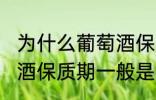 为什么葡萄酒保
酒保质期一般是